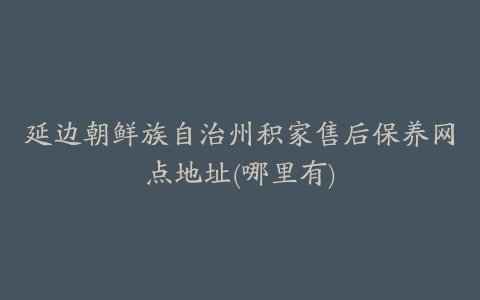 延边朝鲜族自治州积家售后保养网点地址(哪里有)